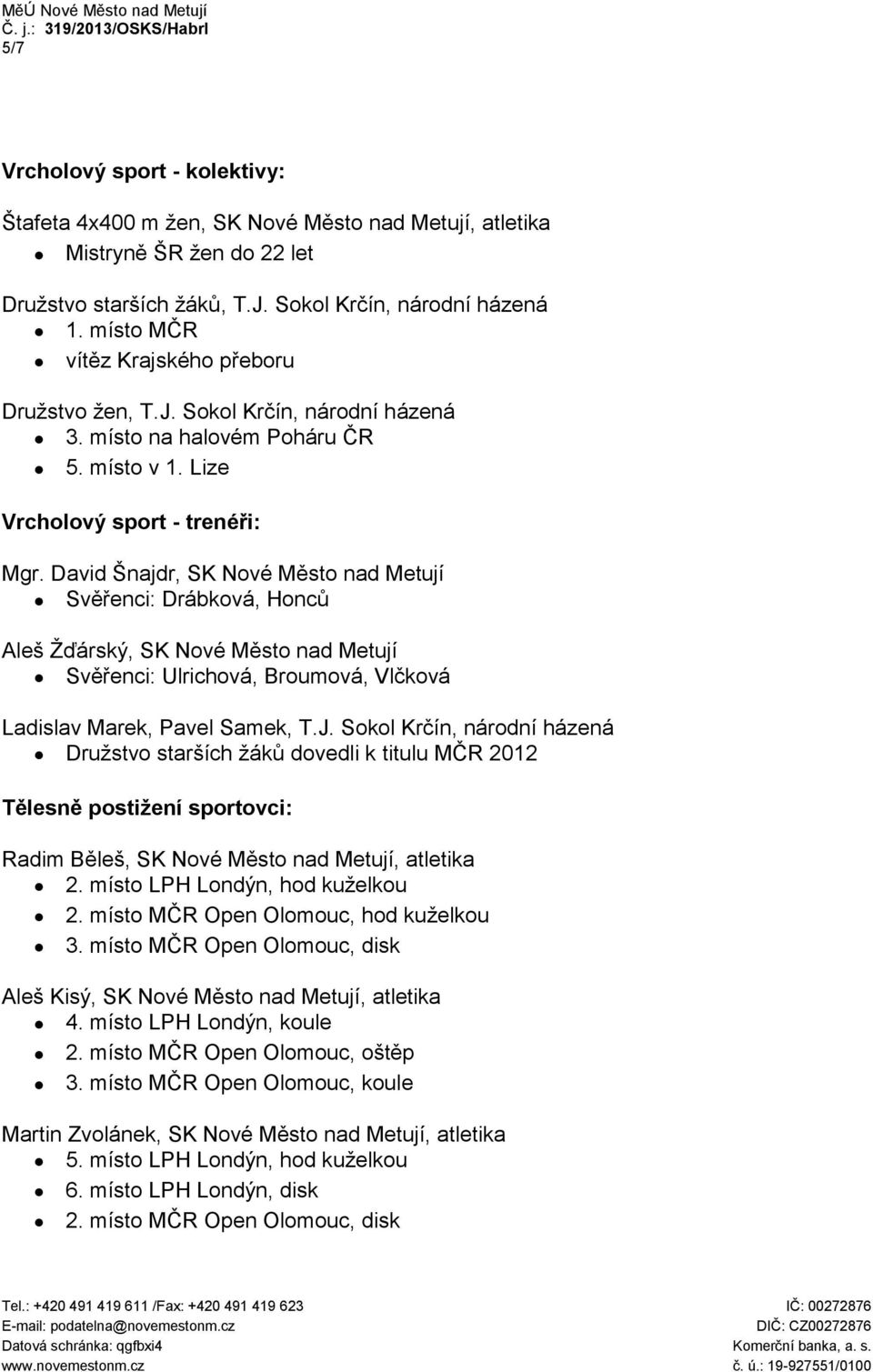 MěÚ Nové Město nad Metují
Č. j.: 319/2013/OSKS/Habrl
5/7

Vrcholový sport - kolektivy:

Štafeta 4x400 m žen, SK Nové Město nad Metují, atletika
- Mistryně ŠR žen do 22 let

Družstvo starších žáků, T.J. Sokol Krčín, národní házená
- 1. místo MČR
- vítěz Krajského přeboru

Družstvo žen, T.J. Sokol Krčín, národní házená
- 3. místo na halovém Poháru ČR
- 5. místo v 1. Lize

Vrcholový sport - trenéři:

Mgr. David Šnajdr, SK Nové Město nad Metují
- Svěřenci: Drábková, Honců

Aleš Žďárský, SK Nové Město nad Metují
- Svěřenci: Ulrichová, Broumová, Vlčková

Ladislav Marek, Pavel Samek, T.J. Sokol Krčín, národní házená
- Družstvo starších žáků dovedli k titulu MČR 2012

Tělesně postižení sportovci:

Radim Běleš, SK Nové Město nad Metují, atletika
- 2. místo LPH Londýn, hod kuželkou
- 2. místo MČR Open Olomouc, hod kuželkou
- 3. místo MČR Open Olomouc, disk

Aleš Kisý, SK Nové Město nad Metují, atletika
- 4. místo LPH Londýn, koule
- 2. místo MČR Open Olomouc, oštěp
- 3. místo MČR Open Olomouc, koule

Martin Zvolánek, SK Nové Město nad Metují, atletika
- 5. místo LPH Londýn, hod kuželkou
- 6. místo LPH Londýn, disk
- 2. místo MČR Open Olomouc, disk

Tel.: +420 491 419 611 /Fax: +420 491 419 623
E-mail: podatelna@novemestonm.cz
Datová schránka: qgfbxi4
www.novemestonm.cz
IČ: 00272876
DIČ: CZ00272876
Komerční banka, a. s.
č. ú.: 19-927551/0100